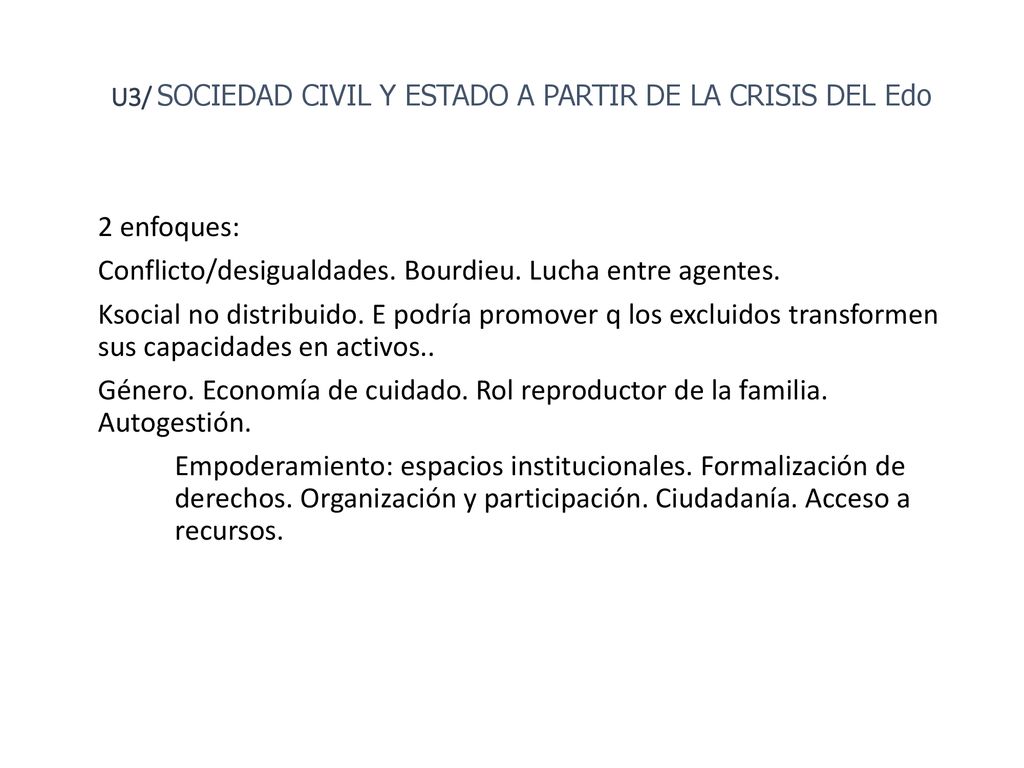 U3/ SOCIEDAD CIVIL Y ESTADO A PARTIR DE LA CRISIS DEL Edo

2 enfoques:

Conflicto/desigualdades. Bourdieu. Lucha entre agentes.

Ksocial no distribuido. E podría promover q los excluidos transformen sus capacidades en activos..

Género. Economía de cuidado. Rol reproductor de la familia. Autogestión.

Empoderamiento: espacios institucionales. Formalización de derechos. Organización y participación. Ciudadanía. Acceso a recursos.